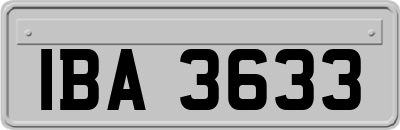 IBA 3633